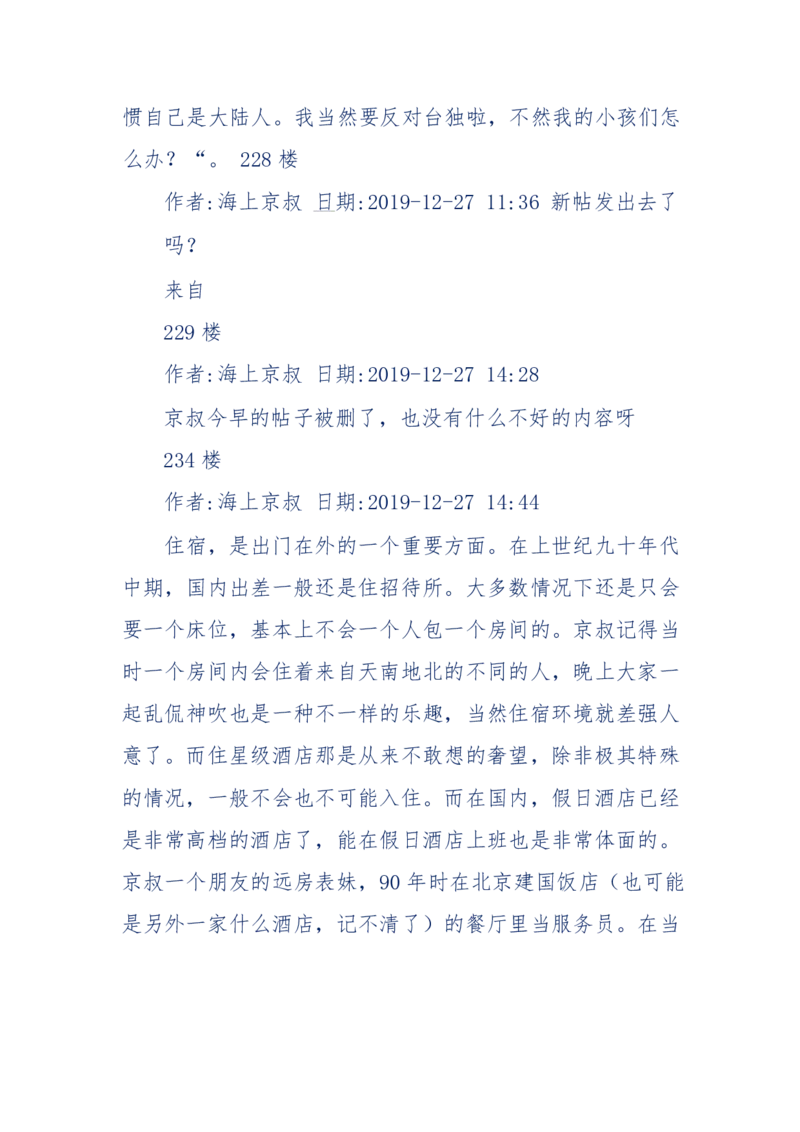 惯自己是大陆人。我当然要反对台独啦，不然我的小孩们怎么办？“。 228 楼

作者:海上京叔 日期:2019-12-27 11:36 新帖发出去了吗？

来自

229 楼

作者:海上京叔 日期:2019-12-27 14:28

京叔今早的帖子被删了，也没有什么不好的内容呀

234 楼

作者:海上京叔 日期:2019-12-27 14:44

住宿，是出门在外的一个重要方面。在上世纪九十年代中期，国内出差一般还是住招待所。大多数情况下还是只会要一个床位，基本上不会一个人包一个房间的。京叔记得当时一个房间内会住着来自天南地北的不同的人，晚上大家一起乱侃神吹也是一种不一样的乐趣，当然住宿环境就差强人意了。而住星级酒店那是从来不敢想的奢望，除非极其特殊的情况，一般不会也不可能入住。而在国内，假日酒店已经是非常高档的酒店了，能在假日酒店上班也是非常体面的。京叔一个朋友的远房表妹，90 年时在北京建国饭店（也可能是另外一家什么酒店，记不清了）的餐厅里当服务员。在当